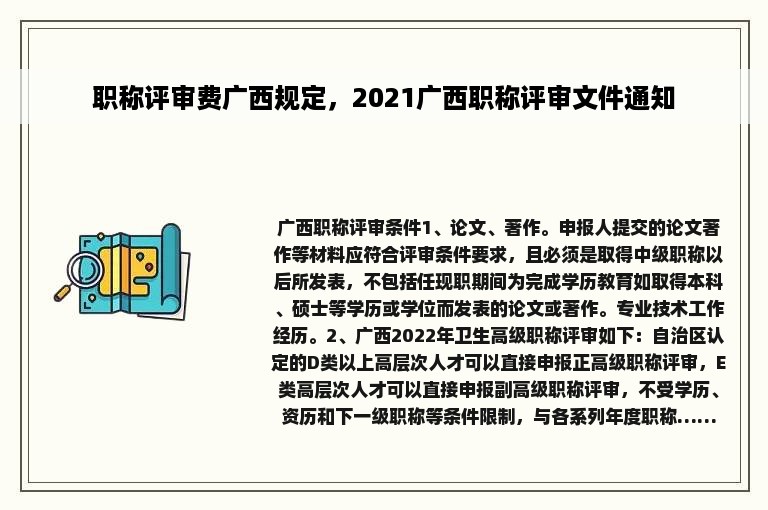 职称评审费广西规定，2021广西职称评审文件通知

广西职称评审条件1、论文、著作。申报人提交的论文著作等材料应符合评审条件要求，且必须是取得中级职称以后所发表，不包括任现职期间为完成学历教育如取得本科、硕士等学历或学位而发表的论文或著作。专业技术工作经历。2、广西2022年卫生高级职称评审如下：自治区认定的D类以上高层次人才可以直接申报正高级职称评审，E类高层次人才可以直接申报副高级职称评审，不受学历、资历和下一级职称等条件限制，与各系列年度职称......